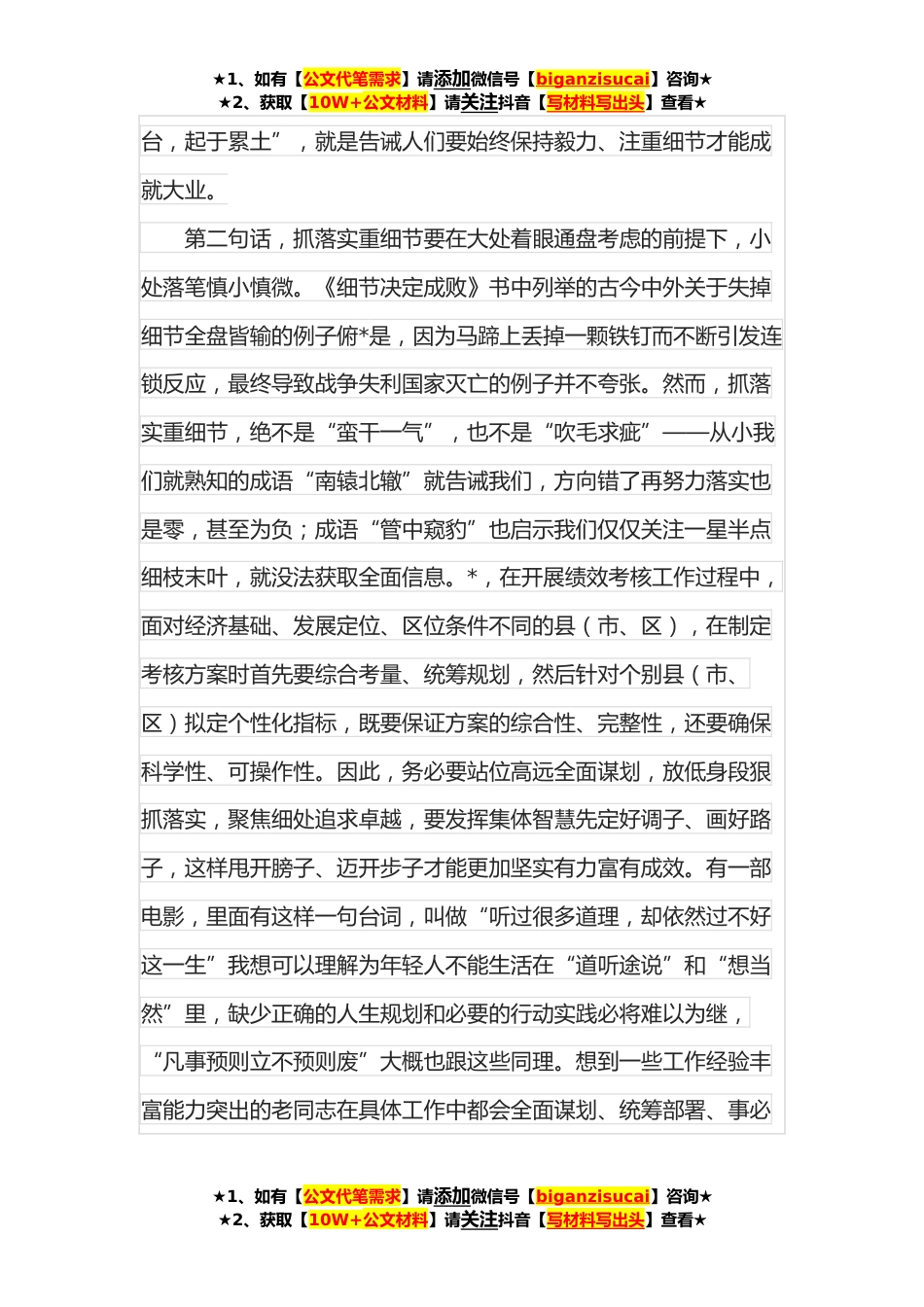 ★1、如有【公文代笔需求】请添加微信号【biganzisucai】咨询★
★2、获取【10W+公文材料】请关注抖音【写材料写出头】查看★

台，起于累土”，就是告诫人们要始终保持毅力、注重细节才能成就大业。

第二句话，抓落实重细节要在大处着眼通盘考虑的前提下，小处落笔慎小慎微。《细节决定成败》书中列举的古今中外关于失掉细节全盘皆输的例子俯*是，因为马蹄上丢掉一颗铁钉而不断引发连锁反应，最终导致战争失利国家灭亡的例子并不夸张。然而，抓落实重细节，绝不是“蛮干一气”，也不是“吹毛求疵”——从小我们就熟知的成语“南辕北辙”就告诫我们，方向错了再努力落实也是零，甚至为负；成语“管中窥豹”也启示我们仅仅关注一星半点细枝末叶，就没法获取全面信息。*，在开展绩效考核工作过程中，面对经济基础、发展定位、区位条件不同的县（市、区），在制定考核方案时首先要综合考量、统筹规划，然后针对个别县（市、区）拟定个性化指标，既要保证方案的综合性、完整性，还要确保科学性、可操作性。因此，务必要站位高远全面谋划，放低身段狠抓落实，聚焦细处追求卓越，要发挥集体智慧先定好调子、画好路子，这样甩开膀子、迈开步子才能更加坚实有力富有成效。有一部电影，里面有这样一句台词，叫做“听过很多道理，却依然过不好这一生”我想可以理解为年轻人不能生活在“道听途说”和“想当然”里，缺少正确的人生规划和必要的行动实践必将难以为继，“凡事预则立不预则废”大概也跟这些同理。想到一些工作经验丰富能力突出的老同志在具体工作中都会全面谋划、统筹部署、事必

★1、如有【公文代笔需求】请添加微信号【biganzisucai】咨询★
★2、获取【10W+公文材料】请关注抖音【写材料写出头】查看★